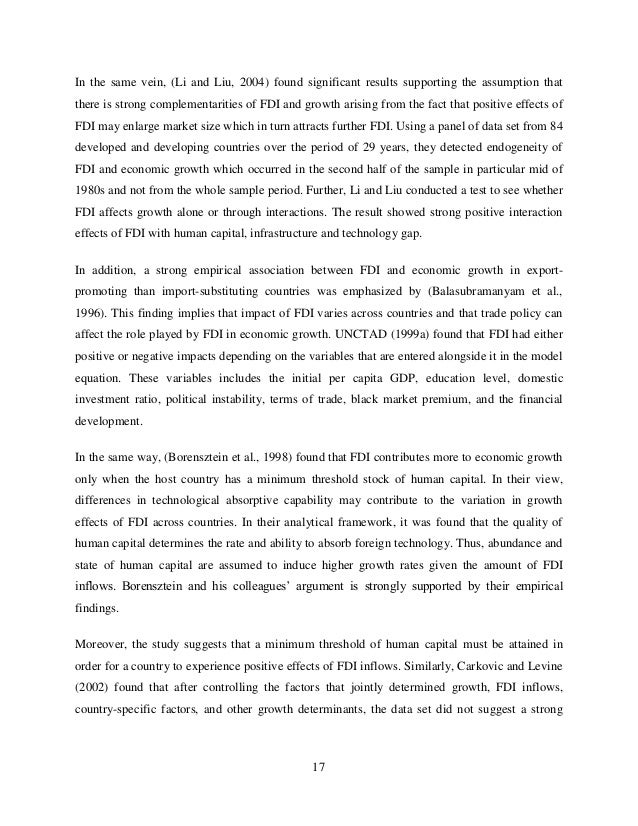 In the same vein, (Li and Liu, 2004) found significant results supporting the assumption that there is strong complementarities of FDI and growth arising from the fact that positive effects of FDI may enlarge market size which in turn attracts further FDI. Using a panel of data set from 84 developed and developing countries over the period of 29 years, they detected endogeneity of FDI and economic growth which occurred in the second half of the sample in particular mid of 1980s and not from the whole sample period. Further, Li and Liu conducted a test to see whether FDI affects growth alone or through interactions. The result showed strong positive interaction effects of FDI with human capital, infrastructure and technology gap.

In addition, a strong empirical association between FDI and economic growth in export-promoting than import-substituting countries was emphasized by (Balasubramanyam et al., 1996). This finding implies that impact of FDI varies across countries and that trade policy can affect the role played by FDI in economic growth. UNCTAD (1999a) found that FDI had either positive or negative impacts depending on the variables that are entered alongside it in the model equation. These variables includes the initial per capita GDP, education level, domestic investment ratio, political instability, terms of trade, black market premium, and the financial development.

In the same way, (Borensztein et al., 1998) found that FDI contributes more to economic growth only when the host country has a minimum threshold stock of human capital. In their view, differences in technological absorptive capability may contribute to the variation in growth effects of FDI across countries. In their analytical framework, it was found that the quality of human capital determines the rate and ability to absorb foreign technology. Thus, abundance and state of human capital are assumed to induce higher growth rates given the amount of FDI inflows. Borensztein and his colleagues' argument is strongly supported by their empirical findings.

Moreover, the study suggests that a minimum threshold of human capital must be attained in order for a country to experience positive effects of FDI inflows. Similarly, Carkovic and Levine (2002) found that after controlling the factors that jointly determined growth, FDI inflows, country-specific factors, and other growth determinants, the data set did not suggest a strong

17